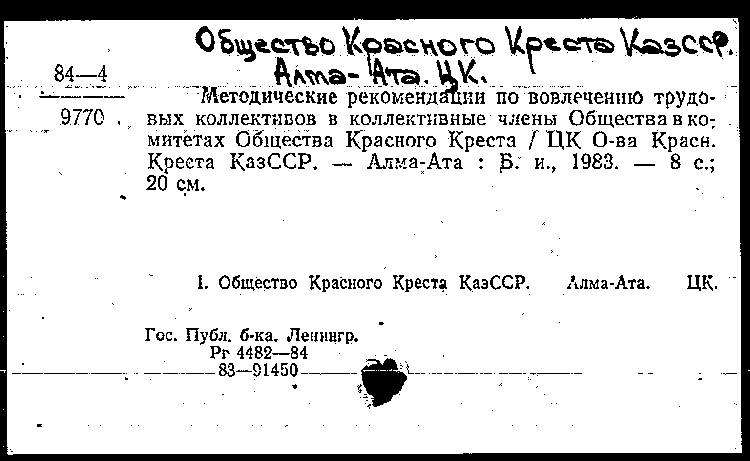 Общество Красного Креста КазССР. Алма-Ата. ЦК.

84—4

9770

Методические рекомендации по вовлечению трудовых коллективов в коллективные члены Общества в комитетах Общества Красного Креста / ЦК О-ва Красн. Креста КазССР. — Алма-Ата : Б. и., 1983. — 8 с.; 20 см.

I. Общество Красного Креста КазССР. Алма-Ата. ЦК.

Гос. Публ. б-ка. Ленингр.
Рг 4482—84
83—91450